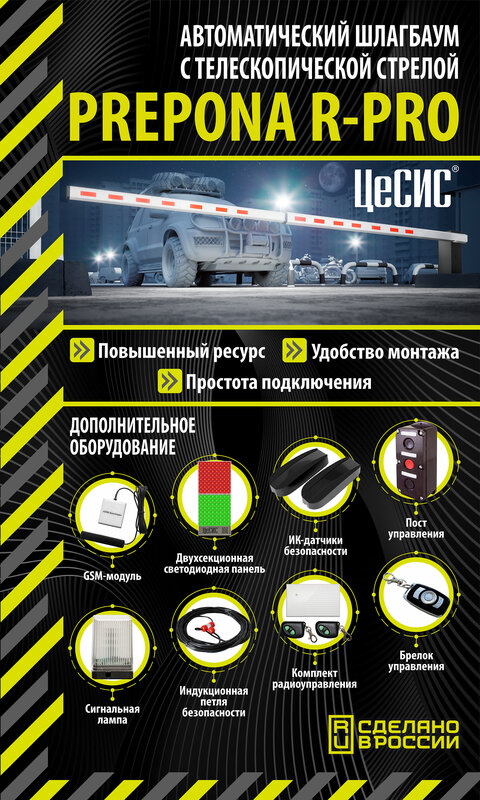 АВТОМАТИЧЕСКИЙ ШЛАГБАУМ
С ТЕЛЕСКОПИЧЕСКОЙ СТРЕЛОЙ

PREPONA R-PRO

ЦеСИС®

Повышенный ресурс

Удобство монтажа

Простота подключения

ДОПОЛНИТЕЛЬНОЕ
ОБОРУДОВАНИЕ

GSM-модуль

Двухсекционная
светодиодная панель

ИК-датчики
безопасности

Пост
управления

Сигнальная
лампа

Индукционная
петля
безопасности

Комплект
радиоуправления

Брелок
управления

RU СДЕЛАНО
В РОССИИ